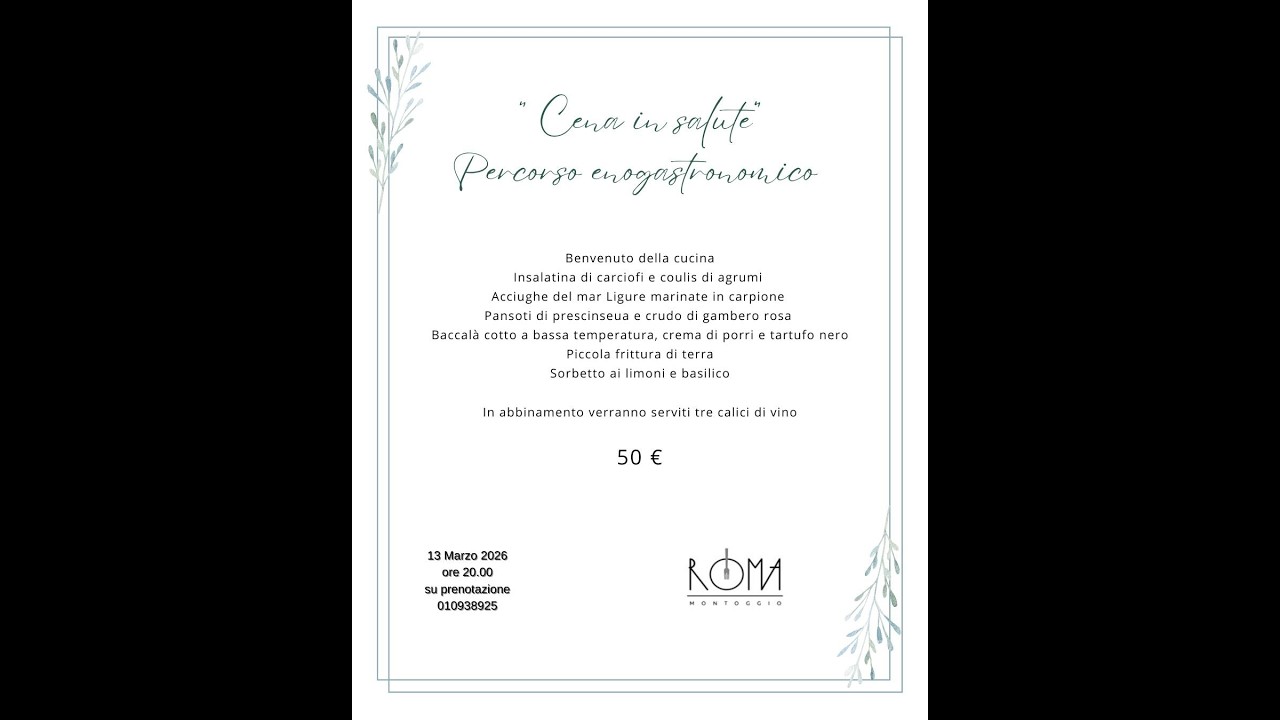 " Cena in salute"
Percorso enogastronomico

Benvenuto della cucina
Insalatina di carciofi e coulis di agrumi
Acciughe del mar Ligure marinate in carpione
Pansoti di prescinseua e crudo di gambero rosa
Baccalà cotto a bassa temperatura, crema di porri e tartufo nero
Piccola frittura di terra
Sorbetto ai limoni e basilico

In abbinamento verranno serviti tre calici di vino

50 €

13 Marzo 2026
ore 20.00
su prenotazione
010938925

ROMA
MONTOGGIO